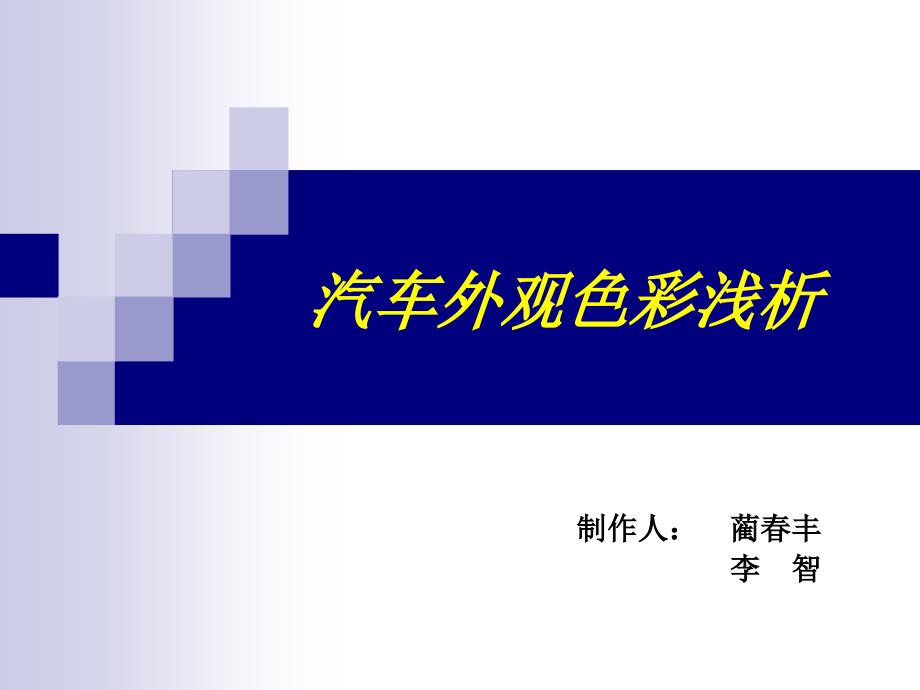 汽车外观色彩浅析

制作人： 蔺春丰
李 智